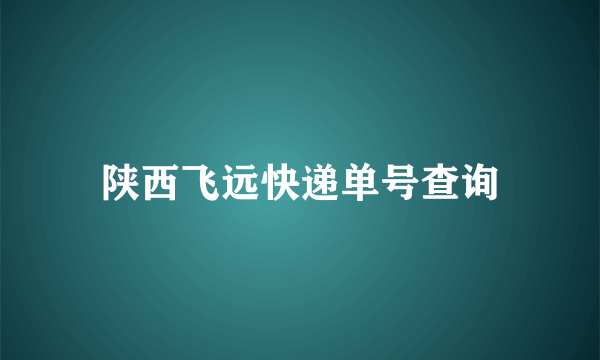 陕西飞远快递单号查询